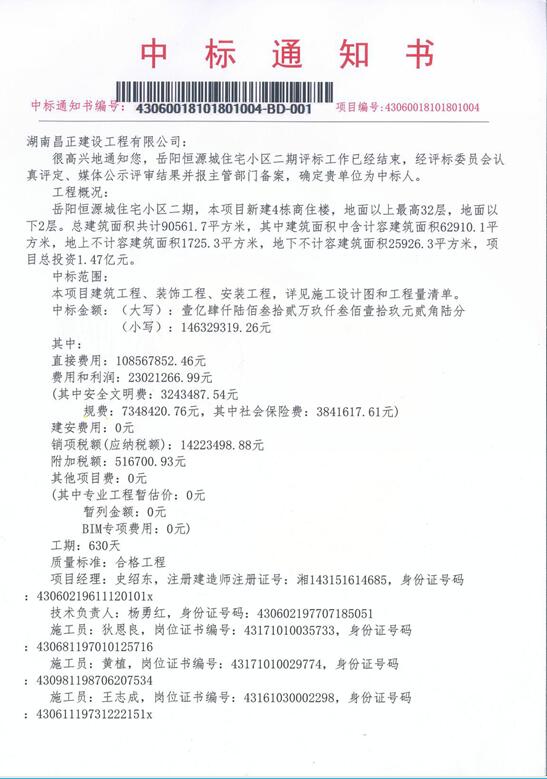 中标通知书

中标通知书编号：43060018101801004-BD-001　　项目编号：43060018101801004

湖南昌正建设工程有限公司：

很高兴地通知您，岳阳恒源城住宅小区二期评标工作已经结束，经评标委员会认真评定、媒体公示评审结果并报主管部门备案，确定贵单位为中标人。

工程概况：

岳阳恒源城住宅小区二期，本项目新建4栋商住楼，地面以上最高32层，地面以下2层。总建筑面积共计90561.7平方米，其中建筑面积中含计容建筑面积62910.1平方米，地上不计容建筑面积1725.3平方米，地下不计容建筑面积25926.3平方米，项目总投资1.47亿元。

中标范围：

本项目建筑工程、装饰工程、安装工程，详见施工设计图和工程量清单。

中标金额：（大写）：壹亿肆仟陆佰叁拾贰万玖仟叁佰壹拾玖元贰角陆分

（小写）：146329319.26元

其中：

直接费用：108567852.46元

费用和利润：23021266.99元

（其中安全文明费：3243487.54元

规费：7348420.76元，其中社会保险费：3841617.61元）

建安费用：0元

销项税额(应纳税额)：14223498.88元

附加税额：516700.93元

其他项目费：0元

（其中专业工程暂估价：0元

暂列金额：0元

BIM专项费用：0元）

工期：630天

质量标准：合格工程

项目经理：史绍东，注册建造师注册证号：湘143151614685，身份证号码：43060219611120101x

技术负责人：杨勇红，身份证号码：430602197707185051

施工员：狄恩良，岗位证书编号：43171010035733，身份证号码：430681197010125716

施工员：黄植，岗位证书编号：43171010029774，身份证号码：430981198706207534

施工员：王志成，岗位证书编号：43161030002298，身份证号码：43061119731222151x